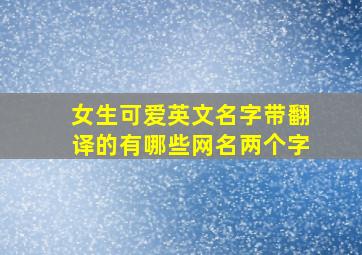 女生可爱英文名字带翻译的有哪些网名两个字